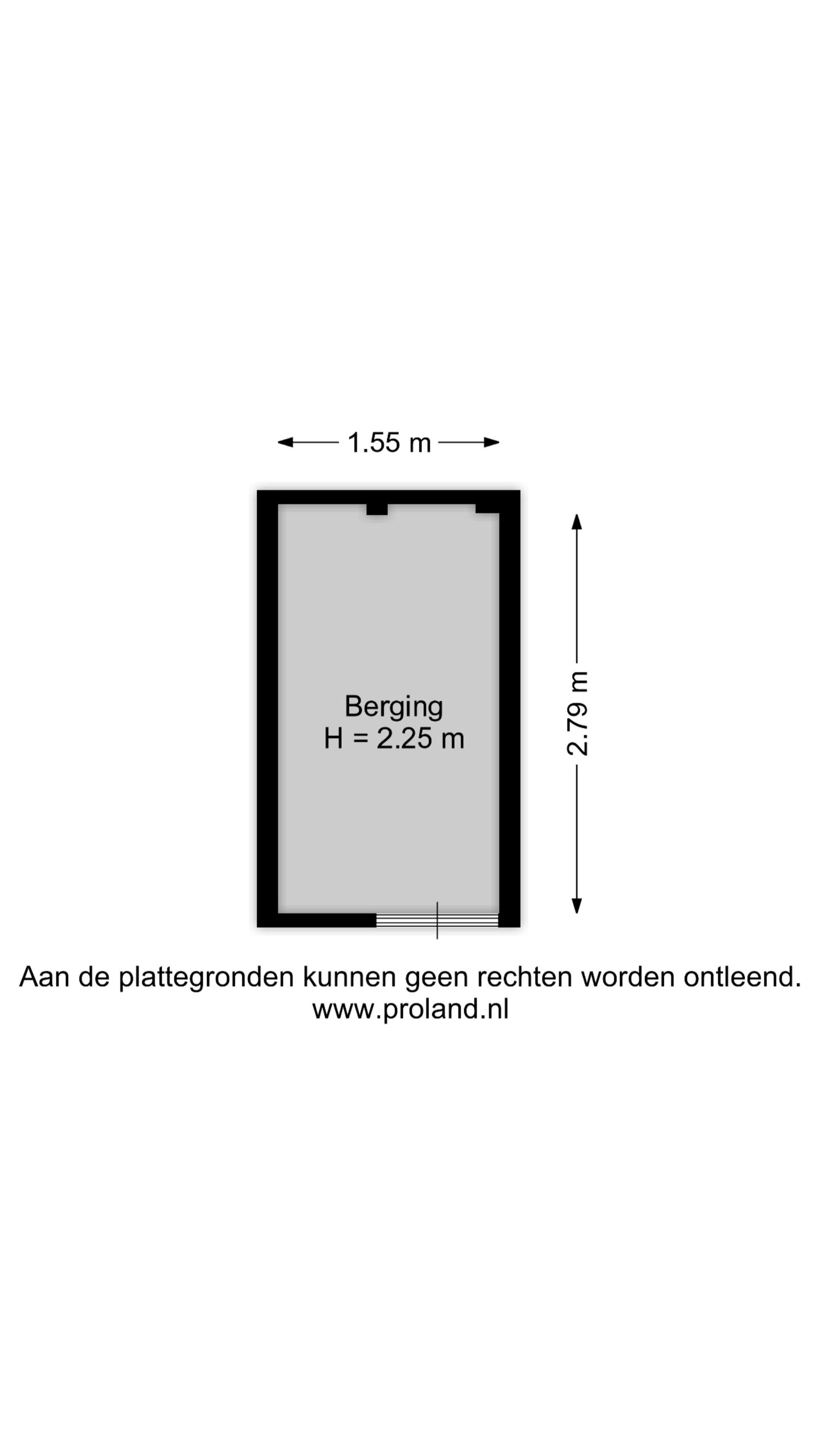 1.55 m

Berging
H = 2.25 m

2.79 m

Aan de plattegronden kunnen geen rechten worden ontleend.
www.proland.nl